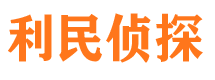 利民侦探